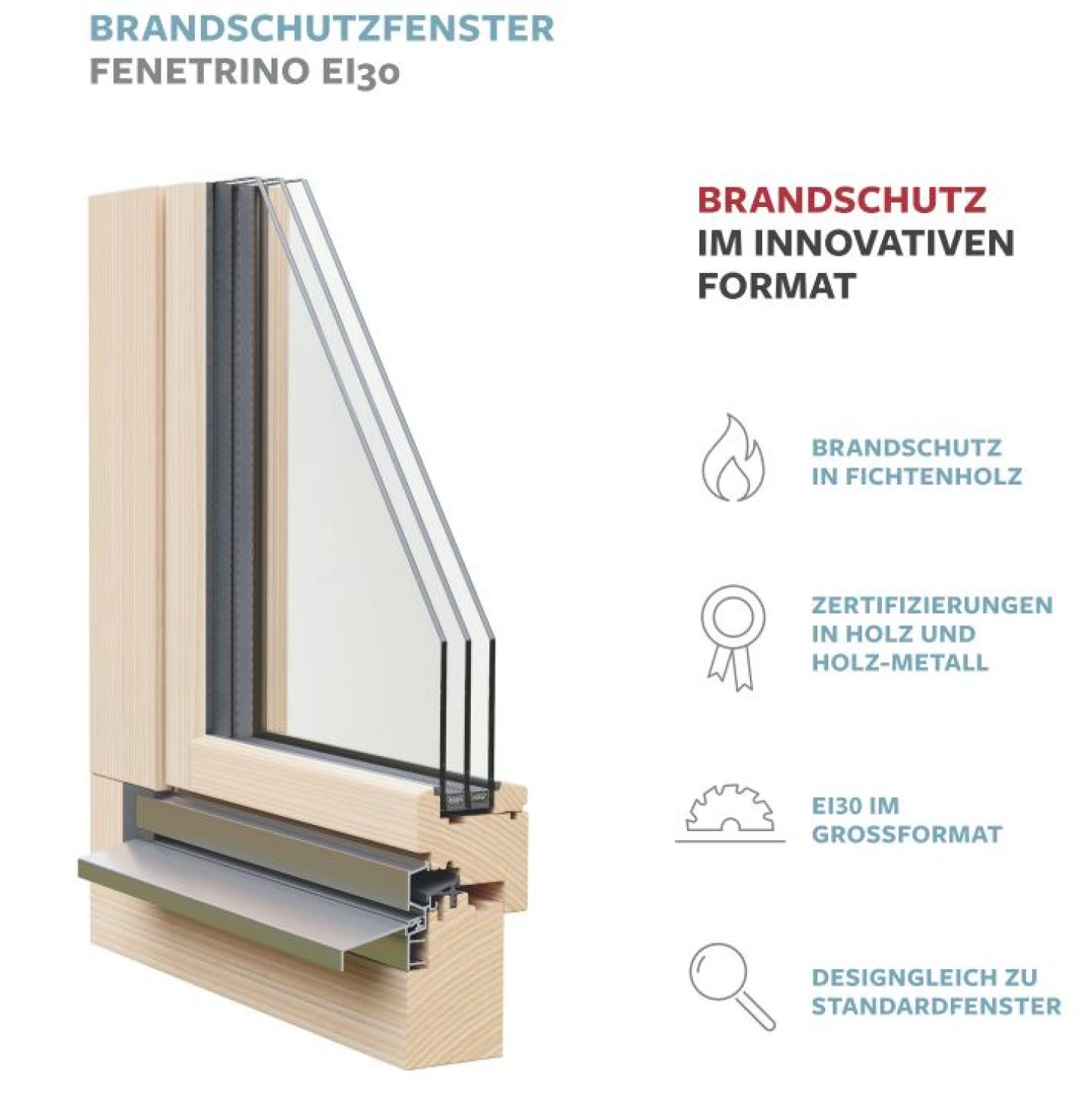 BRANDSCHUTZFENSTER
FENETRINO EI30

BRANDSCHUTZ
IM INNOVATIVEN
FORMAT

BRANDSCHUTZ
IN FICHTENHOLZ

ZERTIFIZIERUNGEN
IN HOLZ UND
HOLZ-METALL

EI30 IM
GROSSFORMAT

DESIGNGLEICH ZU
STANDARDFENSTER